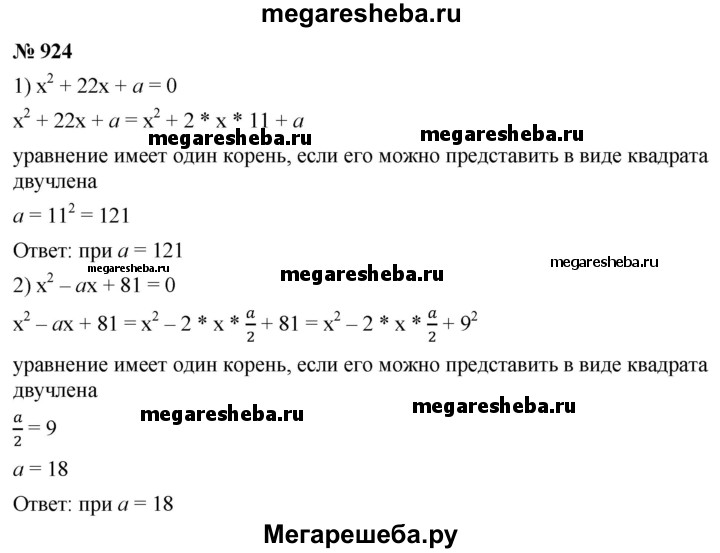 megaresheba.ru

№ 924

1) $x^2 + 22x + a = 0$

$x^2 + 22x + a = x^2 + 2 * x * 11 + a$

megaresheba.ru megaresheba.ru

уравнение имеет один корень, если его можно представить в виде квадрата двучлена

$a = 11^2 = 121$

Ответ: при $a = 121$

megaresheba.ru megaresheba.ru megaresheba.ru

2) $x^2 - ax + 81 = 0$

$x^2 - ax + 81 = x^2 - 2 * x * \frac{a}{2} + 81 = x^2 - 2 * x * \frac{a}{2} + 9^2$

уравнение имеет один корень, если его можно представить в виде квадрата двучлена

megaresheba.ru megaresheba.ru

$\frac{a}{2} = 9$

$a = 18$

Ответ: при $a = 18$

Мегарешеба.ру